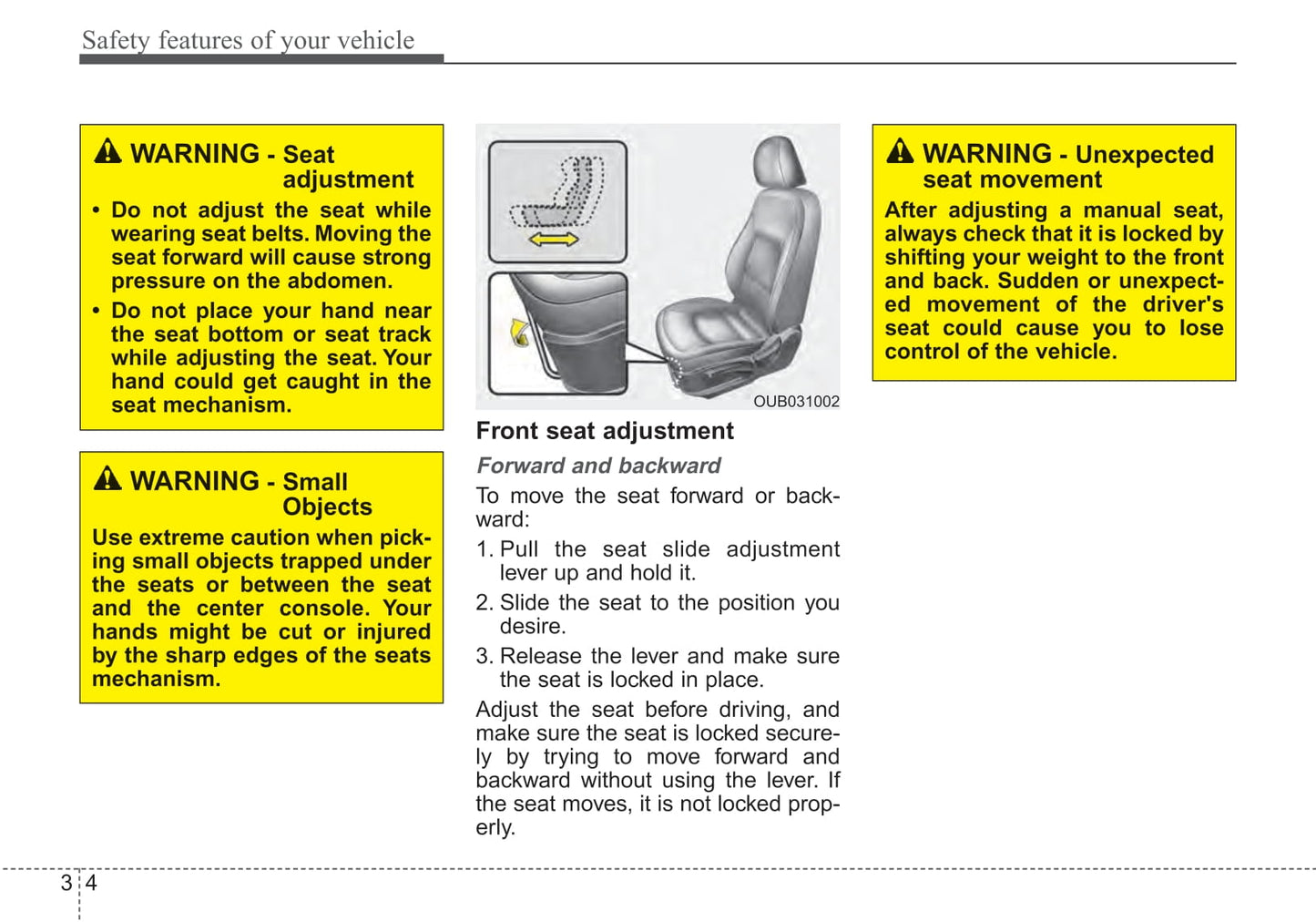 Safety features of your vehicle

WARNING - Seat adjustment

• Do not adjust the seat while wearing seat belts. Moving the seat forward will cause strong pressure on the abdomen.
• Do not place your hand near the seat bottom or seat track while adjusting the seat. Your hand could get caught in the seat mechanism.

WARNING - Small Objects

Use extreme caution when picking small objects trapped under the seats or between the seat and the center console. Your hands might be cut or injured by the sharp edges of the seats mechanism.

OUB031002

Front seat adjustment

Forward and backward

To move the seat forward or backward:

1. Pull the seat slide adjustment lever up and hold it.
2. Slide the seat to the position you desire.
3. Release the lever and make sure the seat is locked in place.

Adjust the seat before driving, and make sure the seat is locked securely by trying to move forward and backward without using the lever. If the seat moves, it is not locked properly.

WARNING - Unexpected seat movement

After adjusting a manual seat, always check that it is locked by shifting your weight to the front and back. Sudden or unexpected movement of the driver's seat could cause you to lose control of the vehicle.

3 4